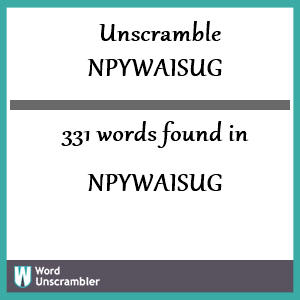 Unscramble
NPYWAISUG

331 words found in

NPYWAISUG

W Word Unscrambler